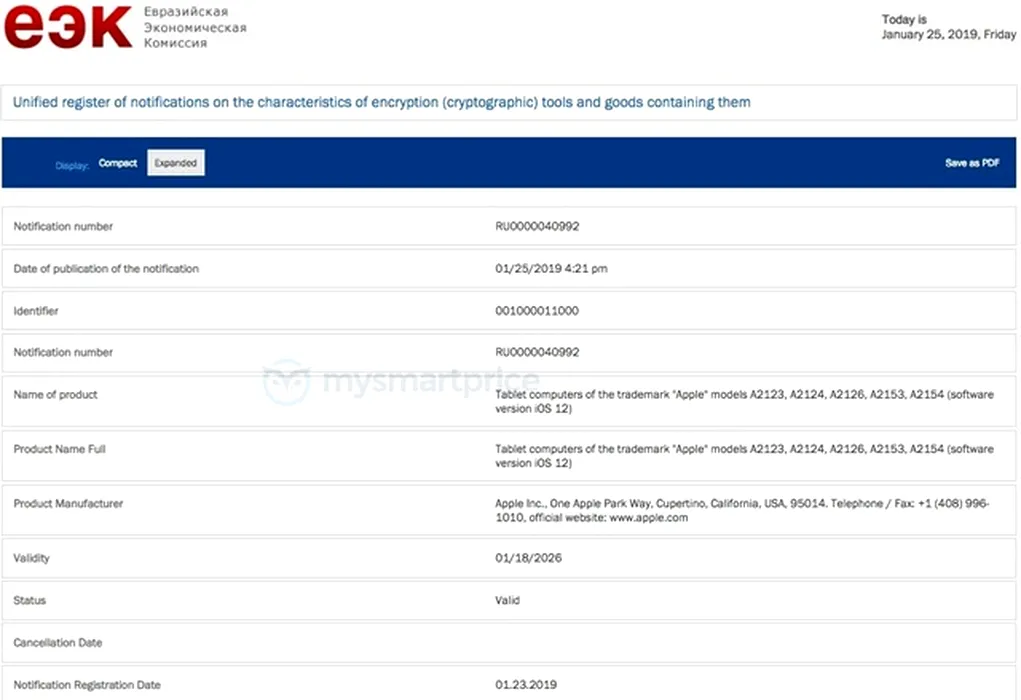 еэк Евразийская Экономическая Комиссия

Today is
January 25, 2019, Friday

Unified register of notifications on the characteristics of encryption (cryptographic) tools and goods containing them

Display: Compact Expanded

Save as PDF

| | |
|---|---|
| Notification number | RU0000040992 |
| Date of publication of the notification | 01/25/2019 4:21 pm |
| Identifier | 001000011000 |
| Notification number | RU0000040992 |
| Name of product | Tablet computers of the trademark "Apple" models A2123, A2124, A2126, A2153, A2154 (software version iOS 12) |
| Product Name Full | Tablet computers of the trademark "Apple" models A2123, A2124, A2126, A2153, A2154 (software version iOS 12) |
| Product Manufacturer | Apple Inc., One Apple Park Way, Cupertino, California, USA, 95014. Telephone / Fax: +1 (408) 996-1010, official website: www.apple.com |
| Validity | 01/18/2026 |
| Status | Valid |
| Cancellation Date | |
| Notification Registration Date | 01.23.2019 |

mysmartprice